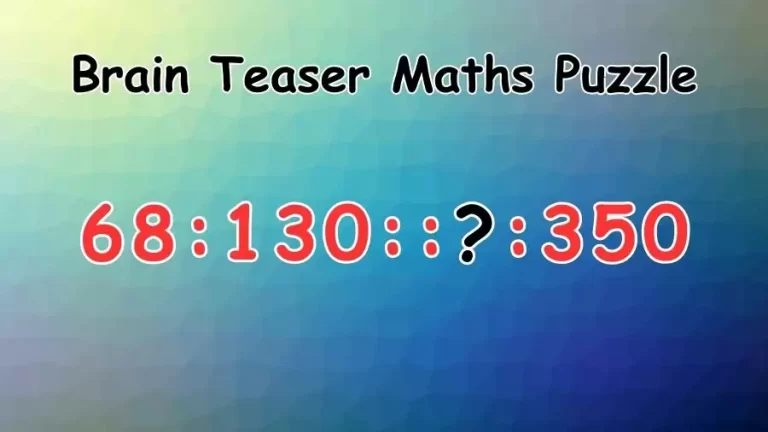 Brain Teaser Maths Puzzle

68:130::?:350